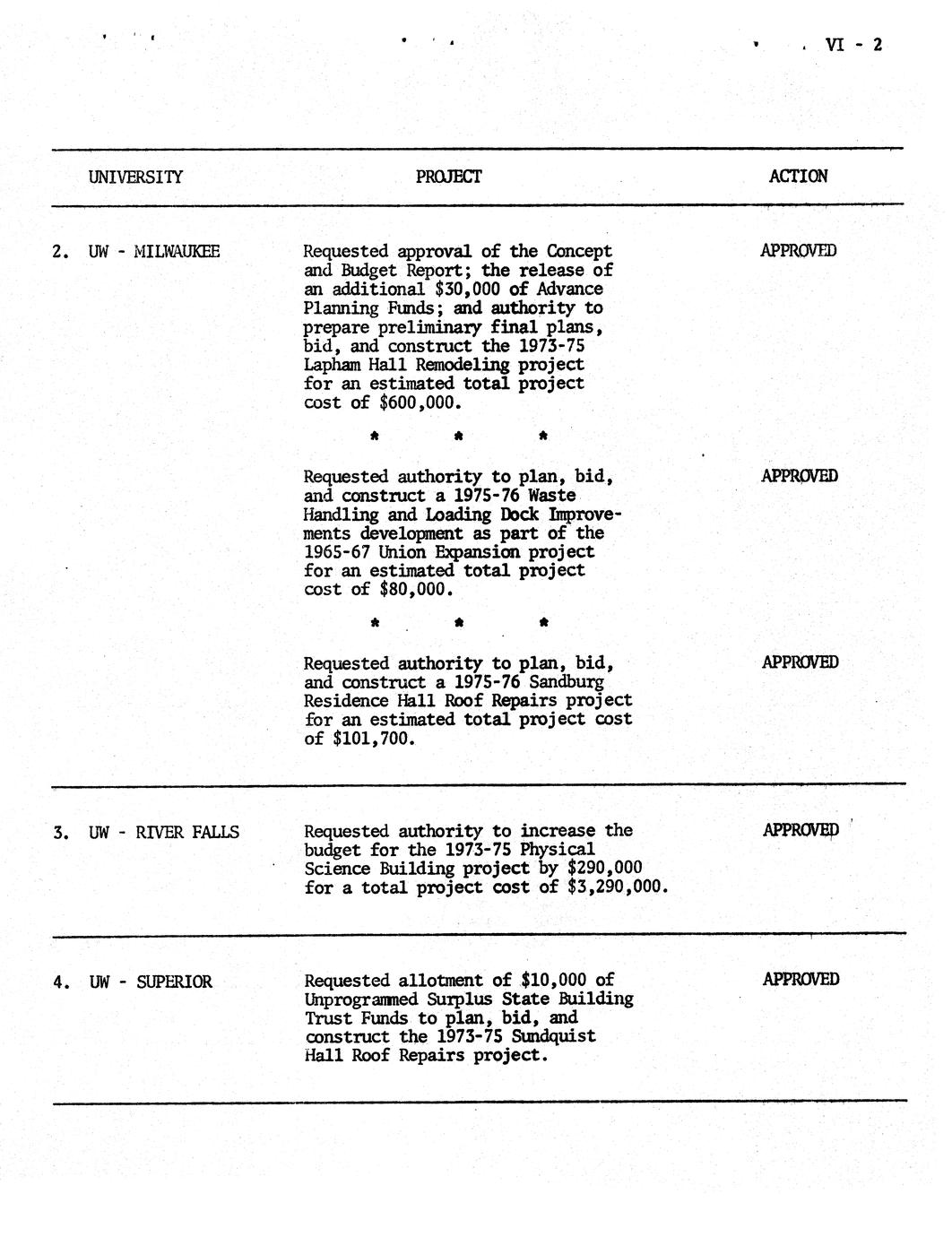 VI - 2

| UNIVERSITY | PROJECT | ACTION |
|---|---|---|
| 2. UW - MILWAUKEE | Requested approval of the Concept and Budget Report; the release of an additional \$30,000 of Advance Planning Funds; and authority to prepare preliminary final plans, bid, and construct the 1973-75 Lapham Hall Remodeling project for an estimated total project cost of \$600,000. | APPROVED |
| | * * * | |
| | Requested authority to plan, bid, and construct a 1975-76 Waste Handling and Loading Dock Improvements development as part of the 1965-67 Union Expansion project for an estimated total project cost of \$80,000. | APPROVED |
| | * * * | |
| | Requested authority to plan, bid, and construct a 1975-76 Sandburg Residence Hall Roof Repairs project for an estimated total project cost of \$101,700. | APPROVED |
| 3. UW - RIVER FALLS | Requested authority to increase the budget for the 1973-75 Physical Science Building project by \$290,000 for a total project cost of \$3,290,000. | APPROVED |
| 4. UW - SUPERIOR | Requested allotment of \$10,000 of Unprogrammed Surplus State Building Trust Funds to plan, bid, and construct the 1973-75 Sundquist Hall Roof Repairs project. | APPROVED |